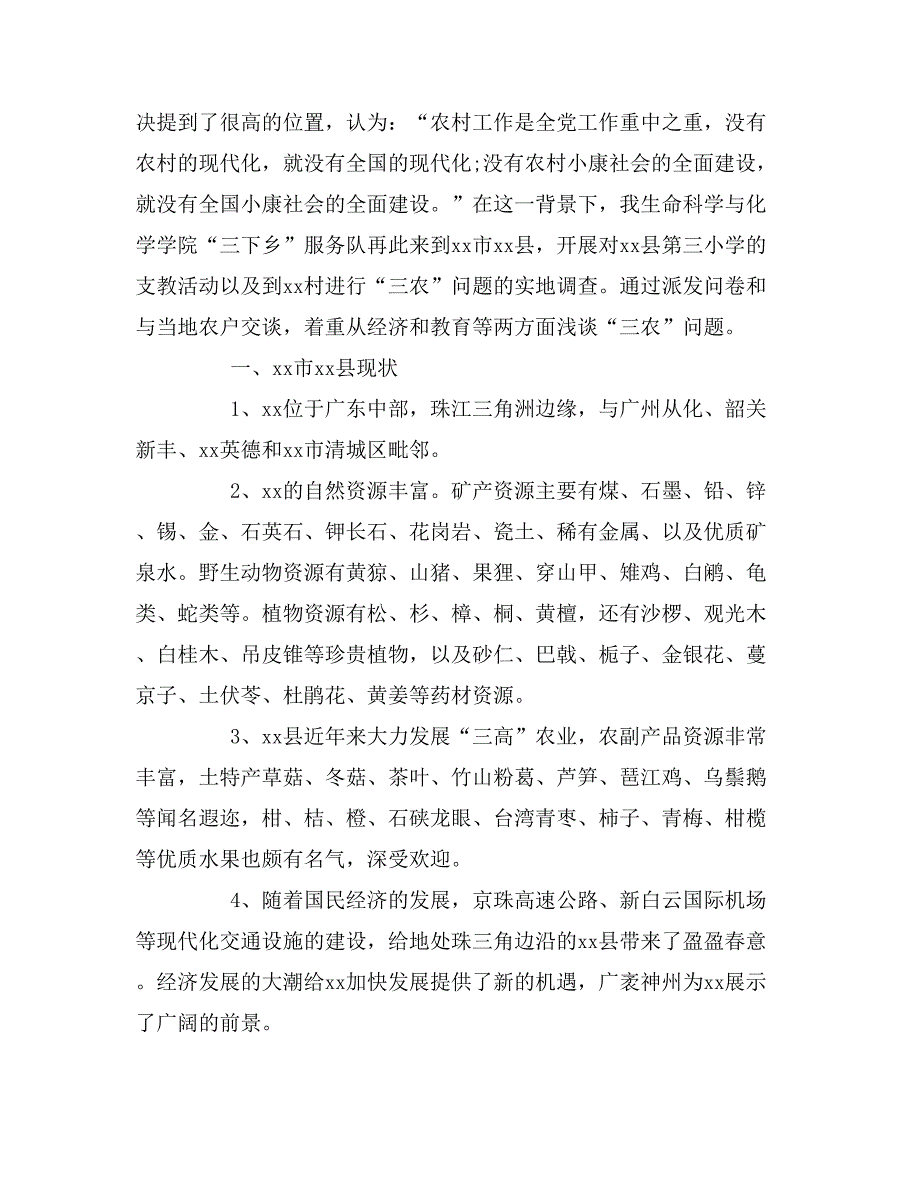 决提到了很高的位置，认为：“农村工作是全党工作重中之重，没有农村的现代化，就没有全国的现代化;没有农村小康社会的全面建设，就没有全国小康社会的全面建设。”在这一背景下，我生命科学与化学学院“三下乡”服务队再此来到xx市xx县，开展对xx县第三小学的支教活动以及到xx村进行“三农”问题的实地调查。通过派发问卷和与当地农户交谈，着重从经济和教育等两方面浅谈“三农”问题。

一、xx市xx县现状

1、xx位于广东中部，珠江三角洲边缘，与广州从化、韶关新丰、xx英德和xx市清城区毗邻。

2、xx的自然资源丰富。矿产资源主要有煤、石墨、铅、锌、锡、金、石英石、钾长石、花岗岩、瓷土、稀有金属、以及优质矿泉水。野生动物资源有黄猄、山猪、果狸、穿山甲、雉鸡、白鹇、龟类、蛇类等。植物资源有松、杉、樟、桐、黄檀，还有沙椤、观光木、白桂木、吊皮锥等珍贵植物，以及砂仁、巴戟、栀子、金银花、蔓京子、土伏苓、杜鹃花、黄姜等药材资源。

3、xx县近年来大力发展“三高”农业，农副产品资源非常丰富，土特产草菇、冬菇、茶叶、竹山粉葛、芦笋、琶江鸡、乌鬃鹅等闻名遐迩，柑、桔、橙、石硖龙眼、台湾青枣、柿子、青梅、柑榄等优质水果也颇有名气，深受欢迎。

4、随着国民经济的发展，京珠高速公路、新白云国际机场等现代化交通设施的建设，给地处珠三角边沿的xx县带来了盈盈春意。经济发展的大潮给xx加快发展提供了新的机遇，广袤神州为xx展示了广阔的前景。